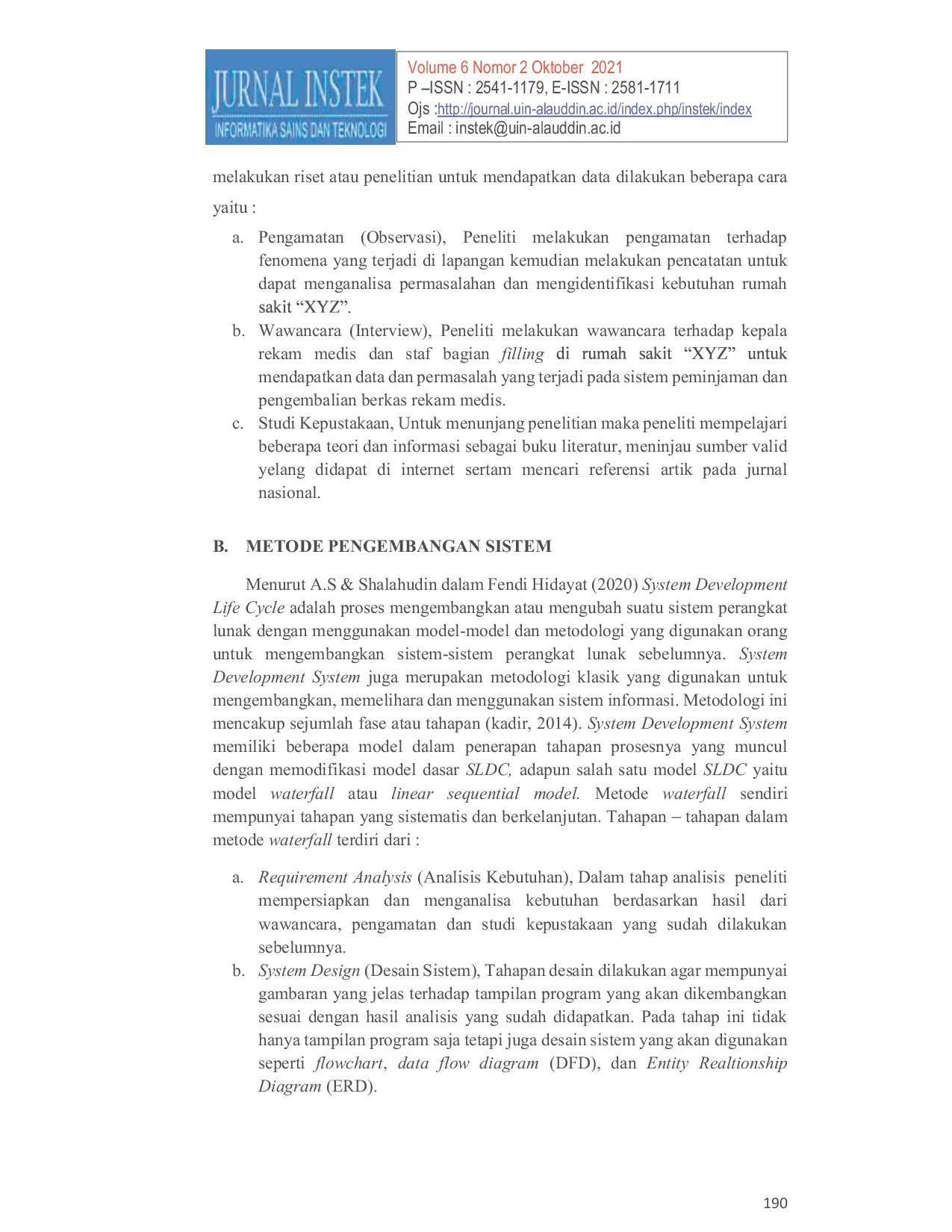 JURNAL INSTEK
INFORMATIKA SAINS DAN TEKNOLOGI

Volume 6 Nomor 2 Oktober 2021
P –ISSN : 2541-1179, E-ISSN : 2581-1711
Ojs :http://journal.uin-alauddin.ac.id/index.php/instek/index
Email : instek@uin-alauddin.ac.id

melakukan riset atau penelitian untuk mendapatkan data dilakukan beberapa cara yaitu :

a. Pengamatan (Observasi), Peneliti melakukan pengamatan terhadap fenomena yang terjadi di lapangan kemudian melakukan pencatatan untuk dapat menganalisa permasalahan dan mengidentifikasi kebutuhan rumah sakit “XYZ”.
b. Wawancara (Interview), Peneliti melakukan wawancara terhadap kepala rekam medis dan staf bagian filling di rumah sakit “XYZ” untuk mendapatkan data dan permasalah yang terjadi pada sistem peminjaman dan pengembalian berkas rekam medis.
c. Studi Kepustakaan, Untuk menunjang penelitian maka peneliti mempelajari beberapa teori dan informasi sebagai buku literatur, meninjau sumber valid yelang didapat di internet sertam mencari referensi artik pada jurnal nasional.

B. METODE PENGEMBANGAN SISTEM

Menurut A.S & Shalahudin dalam Fendi Hidayat (2020) System Development Life Cycle adalah proses mengembangkan atau mengubah suatu sistem perangkat lunak dengan menggunakan model-model dan metodologi yang digunakan orang untuk mengembangkan sistem-sistem perangkat lunak sebelumnya. System Development System juga merupakan metodologi klasik yang digunakan untuk mengembangkan, memelihara dan menggunakan sistem informasi. Metodologi ini mencakup sejumlah fase atau tahapan (kadir, 2014). System Development System memiliki beberapa model dalam penerapan tahapan prosesnya yang muncul dengan memodifikasi model dasar SLDC, adapun salah satu model SLDC yaitu model waterfall atau linear sequential model. Metode waterfall sendiri mempunyai tahapan yang sistematis dan berkelanjutan. Tahapan – tahapan dalam metode waterfall terdiri dari :

a. Requirement Analysis (Analisis Kebutuhan), Dalam tahap analisis peneliti mempersiapkan dan menganalisa kebutuhan berdasarkan hasil dari wawancara, pengamatan dan studi kepustakaan yang sudah dilakukan sebelumnya.
b. System Design (Desain Sistem), Tahapan desain dilakukan agar mempunyai gambaran yang jelas terhadap tampilan program yang akan dikembangkan sesuai dengan hasil analisis yang sudah didapatkan. Pada tahap ini tidak hanya tampilan program saja tetapi juga desain sistem yang akan digunakan seperti flowchart, data flow diagram (DFD), dan Entity Realtionship Diagram (ERD).

190